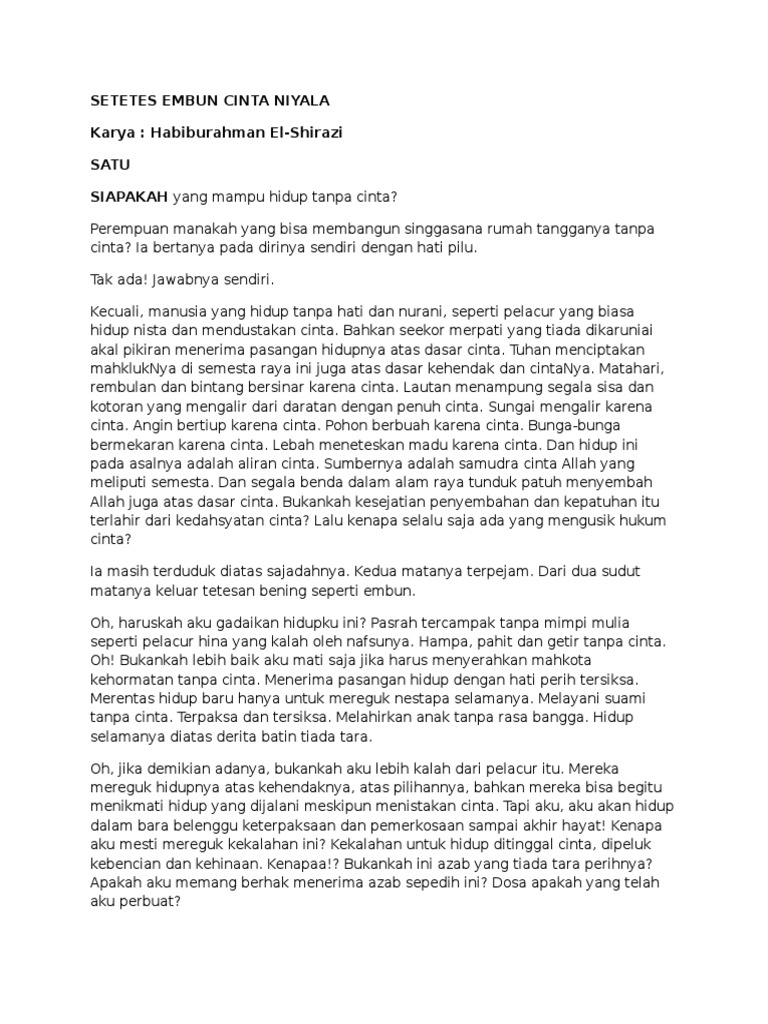 SETETES EMBUN CINTA NIYALA

Karya : Habiburahman El-Shirazi

SATU

SIAPAKAH yang mampu hidup tanpa cinta?

Perempuan manakah yang bisa membangun singgasana rumah tangganya tanpa cinta? Ia bertanya pada dirinya sendiri dengan hati pilu.

Tak ada! Jawabnya sendiri.

Kecuali, manusia yang hidup tanpa hati dan nurani, seperti pelacur yang biasa hidup nista dan mendustakan cinta. Bahkan seekor merpati yang tiada dikaruniai akal pikiran menerima pasangan hidupnya atas dasar cinta. Tuhan menciptakan mahklukNya di semesta raya ini juga atas dasar kehendak dan cintaNya. Matahari, rembulan dan bintang bersinar karena cinta. Lautan menampung segala sisa dan kotoran yang mengalir dari daratan dengan penuh cinta. Sungai mengalir karena cinta. Angin bertiup karena cinta. Pohon berbuah karena cinta. Bunga-bunga bermekaran karena cinta. Lebah meneteskan madu karena cinta. Dan hidup ini pada asalnya adalah aliran cinta. Sumbernya adalah samudra cinta Allah yang meliputi semesta. Dan segala benda dalam alam raya tunduk patuh menyembah Allah juga atas dasar cinta. Bukankah kesejatian penyembahan dan kepatuhan itu terlahir dari kedahsyatan cinta? Lalu kenapa selalu saja ada yang mengusik hukum cinta?

Ia masih terduduk diatas sajadahnya. Kedua matanya terpejam. Dari dua sudut matanya keluar tetesan bening seperti embun.

Oh, haruskah aku gadaikan hidupku ini? Pasrah tercampak tanpa mimpi mulia seperti pelacur hina yang kalah oleh nafsunya. Hampa, pahit dan getir tanpa cinta. Oh! Bukankah lebih baik aku mati saja jika harus menyerahkan mahkota kehormatan tanpa cinta. Menerima pasangan hidup dengan hati perih tersiksa. Merentas hidup baru hanya untuk mereguk nestapa selamanya. Melayani suami tanpa cinta. Terpaksa dan tersiksa. Melahirkan anak tanpa rasa bangga. Hidup selamanya diatas derita batin tiada tara.

Oh, jika demikian adanya, bukankah aku lebih kalah dari pelacur itu. Mereka mereguk hidupnya atas kehendaknya, atas pilihannya, bahkan mereka bisa begitu menikmati hidup yang dijalani meskipun menistakan cinta. Tapi aku, aku akan hidup dalam bara belenggu keterpaksaan dan pemerkosaan sampai akhir hayat! Kenapa aku mesti mereguk kekalahan ini? Kekalahan untuk hidup ditinggal cinta, dipeluk kebencian dan kehinaan. Kenapaa!? Bukankah ini azab yang tiada tara perihnya? Apakah aku memang berhak menerima azab sepedih ini? Dosa apakah yang telah aku perbuat?